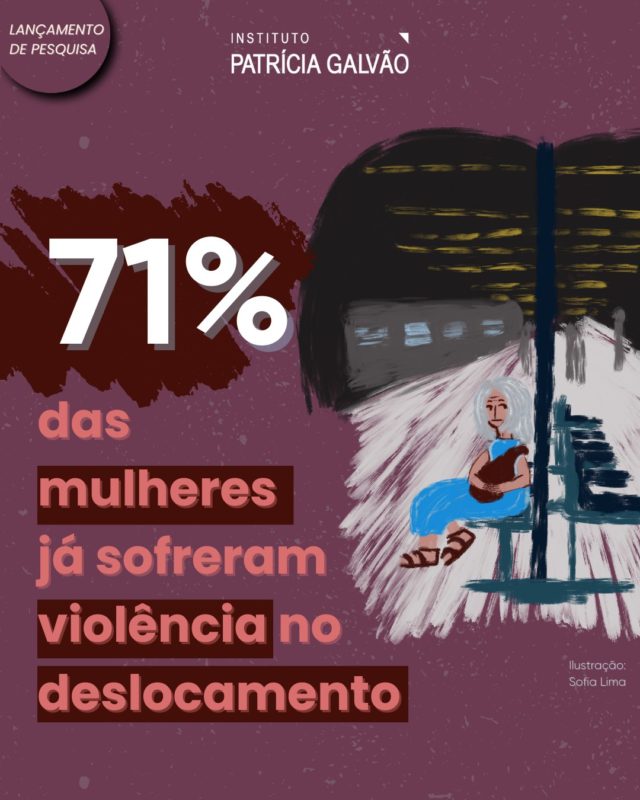 LANÇAMENTO DE PESQUISA

INSTITUTO
PATRÍCIA GALVÃO

71%

das mulheres já sofreram violência no deslocamento

Ilustração: Sofia Lima